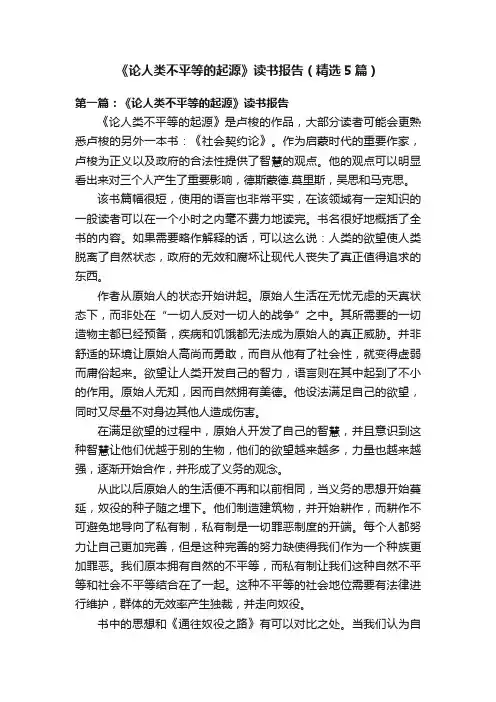 《论人类不平等的起源》读书报告（精选5篇）

第一篇：《论人类不平等的起源》读书报告

《论人类不平等的起源》是卢梭的作品，大部分读者可能会更熟悉卢梭的另外一本书：《社会契约论》。作为启蒙时代的重要作家，卢梭为正义以及政府的合法性提供了智慧的观点。他的观点可以明显看出来对三个人产生了重要影响，德斯蒙德.莫里斯，吴思和马克思。

该书篇幅很短，使用的语言也非常平实，在该领域有一定知识的一般读者可以在一个小时之内毫不费力地读完。书名很好地概括了全书的内容。如果需要略作解释的话，可以这么说：人类的欲望使人类脱离了自然状态，政府的无效和腐坏让现代人丧失了真正值得追求的东西。

作者从原始人的状态开始讲起。原始人生活在无忧无虑的天真状态下，而非处在“一切人反对一切人的战争”之中。其所需要的一切造物主都已经预备，疾病和饥饿都无法成为原始人的真正威胁。并非舒适的环境让原始人高尚而勇敢，而自从他有了社会性，就变得虚弱而庸俗起来。欲望让人类开发自己的智力，语言则在其中起到了不小的作用。原始人无知，因而自然拥有美德。他设法满足自己的欲望，同时又尽量不对身边其他人造成伤害。

在满足欲望的过程中，原始人开发了自己的智慧，并且意识到这种智慧让他们优越于别的生物，他们的欲望越来越多，力量也越来越强，逐渐开始合作，并形成了义务的观念。

从此以后原始人的生活便不再和以前相同，当义务的思想开始蔓延，奴役的种子随之埋下。他们制造建筑物，并开始耕作，而耕作不可避免地导向了私有制，私有制是一切罪恶制度的开端。每个人都努力让自己更加完善，但是这种完善的努力缺使得我们作为一个种族更加罪恶。我们原本拥有自然的不平等，而私有制让我们这种自然不平等和社会不平等结合在了一起。这种不平等的社会地位需要有法律进行维护，群体的无效率产生独裁，并走向奴役。

书中的思想和《通往奴役之路》有可以对比之处。当我们认为自